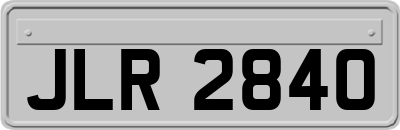 JLR 2840